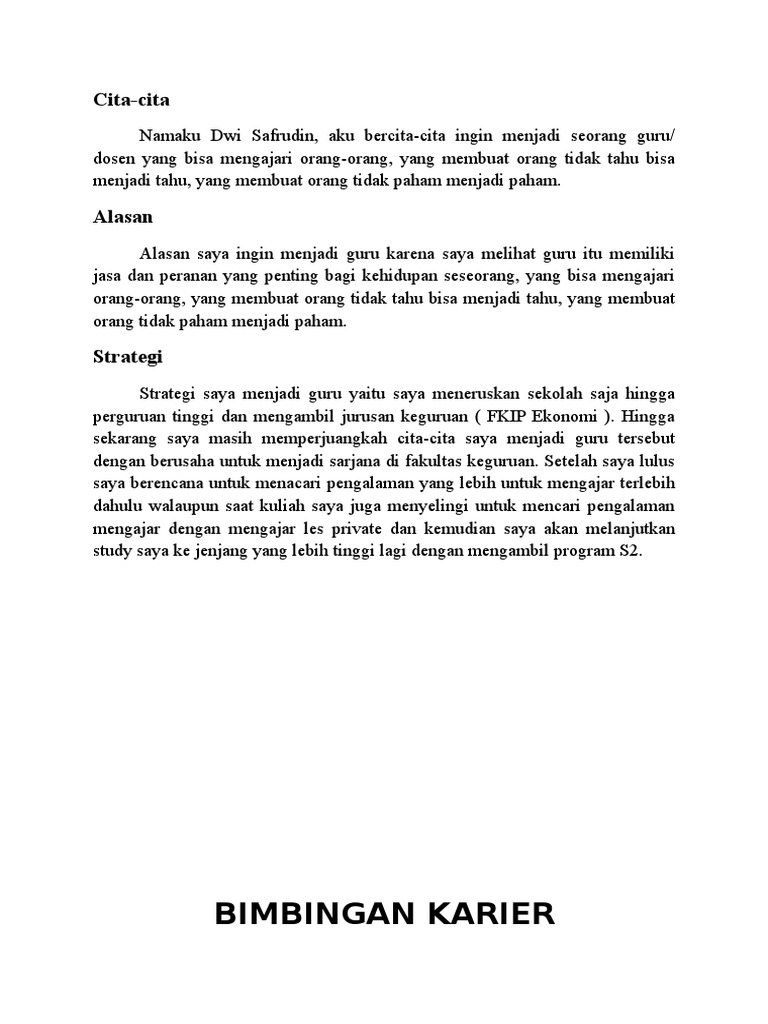 Cita-cita

Namaku Dwi Safrudin, aku bercita-cita ingin menjadi seorang guru/ dosen yang bisa mengajari orang-orang, yang membuat orang tidak tahu bisa menjadi tahu, yang membuat orang tidak paham menjadi paham.

Alasan

Alasan saya ingin menjadi guru karena saya melihat guru itu memiliki jasa dan peranan yang penting bagi kehidupan seseorang, yang bisa mengajari orang-orang, yang membuat orang tidak tahu bisa menjadi tahu, yang membuat orang tidak paham menjadi paham.

Strategi

Strategi saya menjadi guru yaitu saya meneruskan sekolah saja hingga perguruan tinggi dan mengambil jurusan keguruan ( FKIP Ekonomi ). Hingga sekarang saya masih memperjuangkah cita-cita saya menjadi guru tersebut dengan berusaha untuk menjadi sarjana di fakultas keguruan. Setelah saya lulus saya berencana untuk menacari pengalaman yang lebih untuk mengajar terlebih dahulu walaupun saat kuliah saya juga menyelingi untuk mencari pengalaman mengajar dengan mengajar les private dan kemudian saya akan melanjutkan study saya ke jenjang yang lebih tinggi lagi dengan mengambil program S2.

BIMBINGAN KARIER